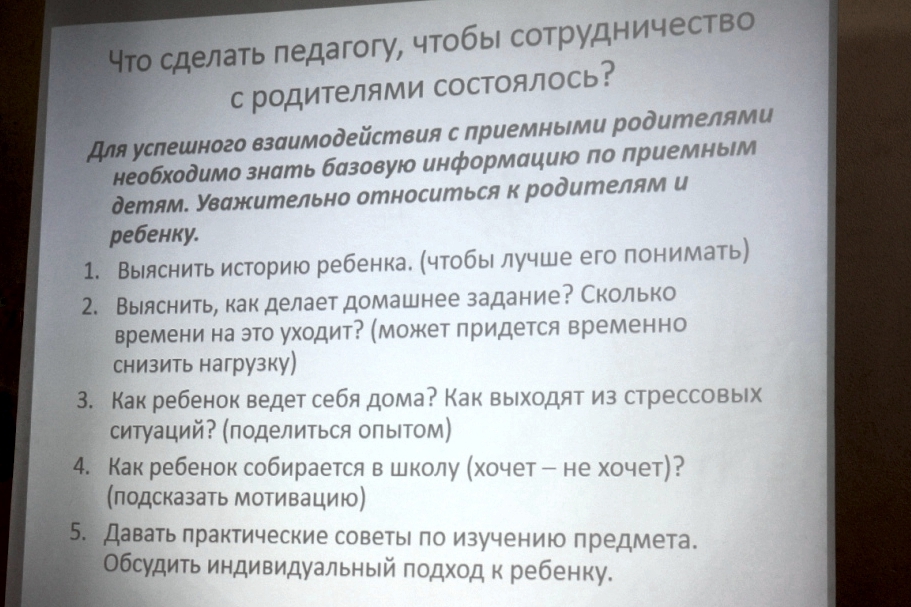 Что сделать педагогу, чтобы сотрудничество с родителями состоялось?

Для успешного взаимодействия с приемными родителями необходимо знать базовую информацию по приемным детям. Уважительно относиться к родителям и ребенку.

1. Выяснить историю ребенка. (чтобы лучше его понимать)
2. Выяснить, как делает домашнее задание? Сколько времени на это уходит? (может придется временно снизить нагрузку)
3. Как ребенок ведет себя дома? Как выходят из стрессовых ситуаций? (поделиться опытом)
4. Как ребенок собирается в школу (хочет – не хочет)? (подсказать мотивацию)
5. Давать практические советы по изучению предмета. Обсудить индивидуальный подход к ребенку.